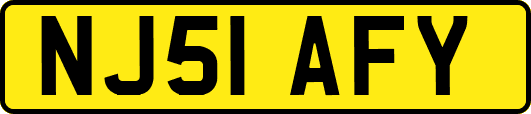 NJ51 AFY